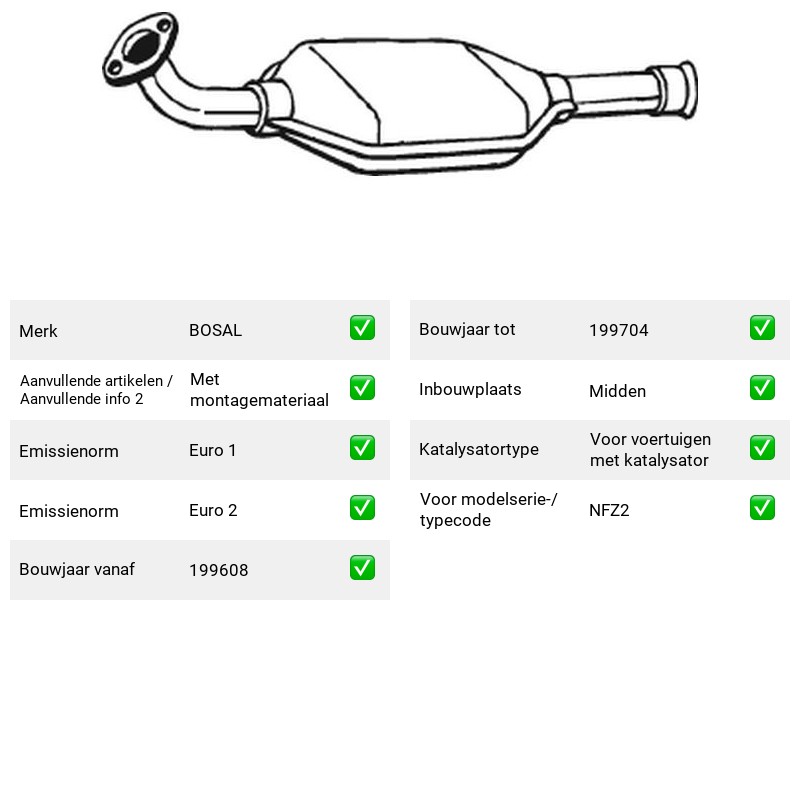 Merk BOSAL ☑

Aanvullende artikelen / Aanvullende info 2 Met montagemateriaal ☑

Emissienorm Euro 1 ☑

Emissienorm Euro 2 ☑

Bouwjaar vanaf 199608 ☑

Bouwjaar tot 199704 ☑

Inbouwplaats Midden ☑

Katalysatortype Voor voertuigen met katalysator ☑

Voor modelserie-/ typecode NFZ2 ☑